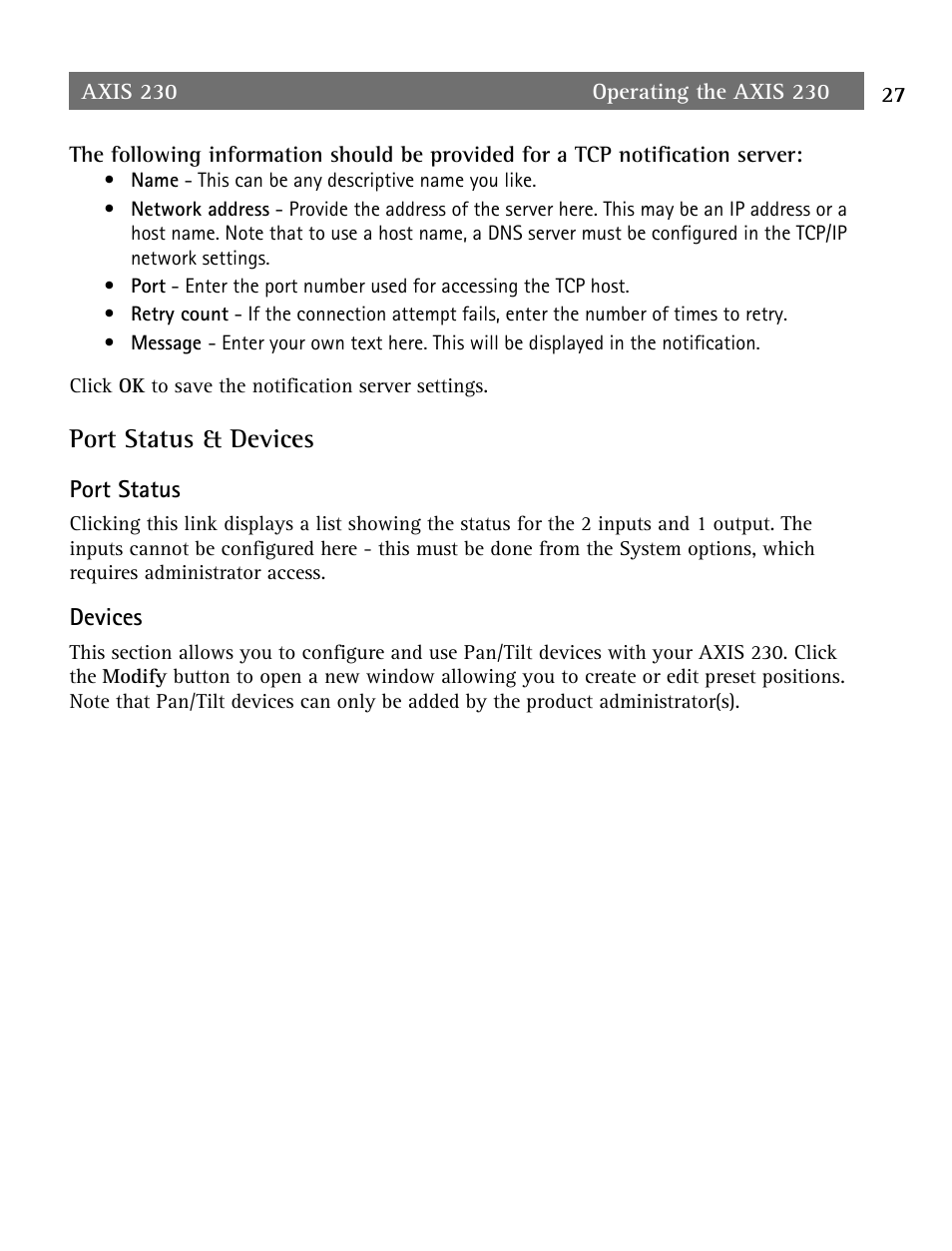 AXIS 230 Operating the AXIS 230 27

The following information should be provided for a TCP notification server:

• Name - This can be any descriptive name you like.
• Network address - Provide the address of the server here. This may be an IP address or a host name. Note that to use a host name, a DNS server must be configured in the TCP/IP network settings.
• Port - Enter the port number used for accessing the TCP host.
• Retry count - If the connection attempt fails, enter the number of times to retry.
• Message - Enter your own text here. This will be displayed in the notification.

Click OK to save the notification server settings.

Port Status & Devices

Port Status

Clicking this link displays a list showing the status for the 2 inputs and 1 output. The inputs cannot be configured here - this must be done from the System options, which requires administrator access.

Devices

This section allows you to configure and use Pan/Tilt devices with your AXIS 230. Click the Modify button to open a new window allowing you to create or edit preset positions. Note that Pan/Tilt devices can only be added by the product administrator(s).